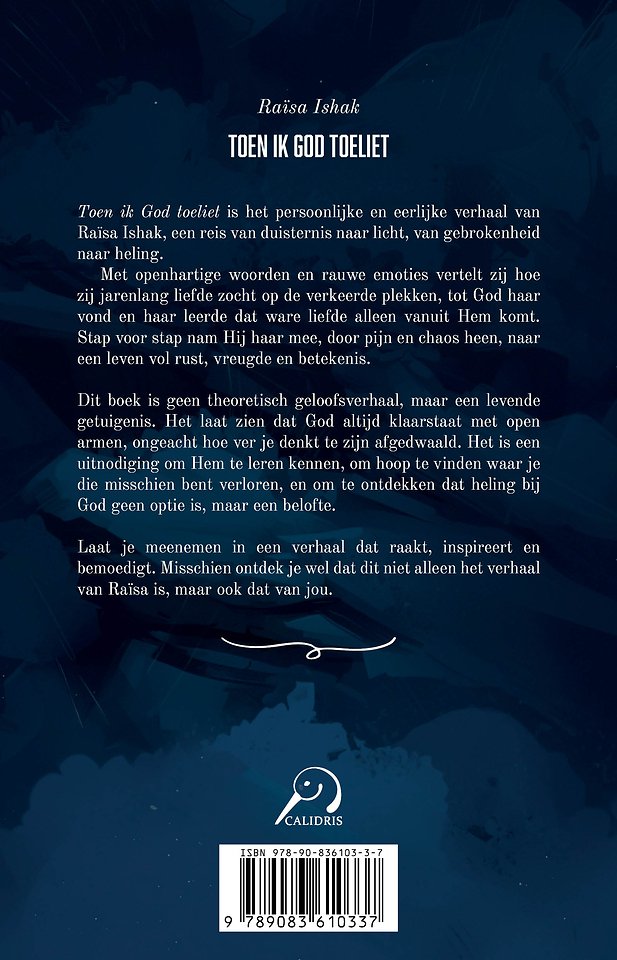 Raïsa Ishak

TOEN IK GOD TOELIET

Toen ik God toeliet is het persoonlijke en eerlijke verhaal van Raïsa Ishak, een reis van duisternis naar licht, van gebrokenheid naar heling.

Met openhartige woorden en rauwe emoties vertelt zij hoe zij jarenlang liefde zocht op de verkeerde plekken, tot God haar vond en haar leerde dat ware liefde alleen vanuit Hem komt. Stap voor stap nam Hij haar mee, door pijn en chaos heen, naar een leven vol rust, vreugde en betekenis.

Dit boek is geen theoretisch geloofsverhaal, maar een levende getuigenis. Het laat zien dat God altijd klaarstaat met open armen, ongeacht hoe ver je denkt te zijn afgedwaald. Het is een uitnodiging om Hem te leren kennen, om hoop te vinden waar je die misschien bent verloren, en om te ontdekken dat heling bij God geen optie is, maar een belofte.

Laat je meenemen in een verhaal dat raakt, inspireert en bemoedigt. Misschien ontdek je wel dat dit niet alleen het verhaal van Raïsa is, maar ook dat van jou.

CALIDRIS

ISBN 978-90-836103-3-7

9 789083 610337